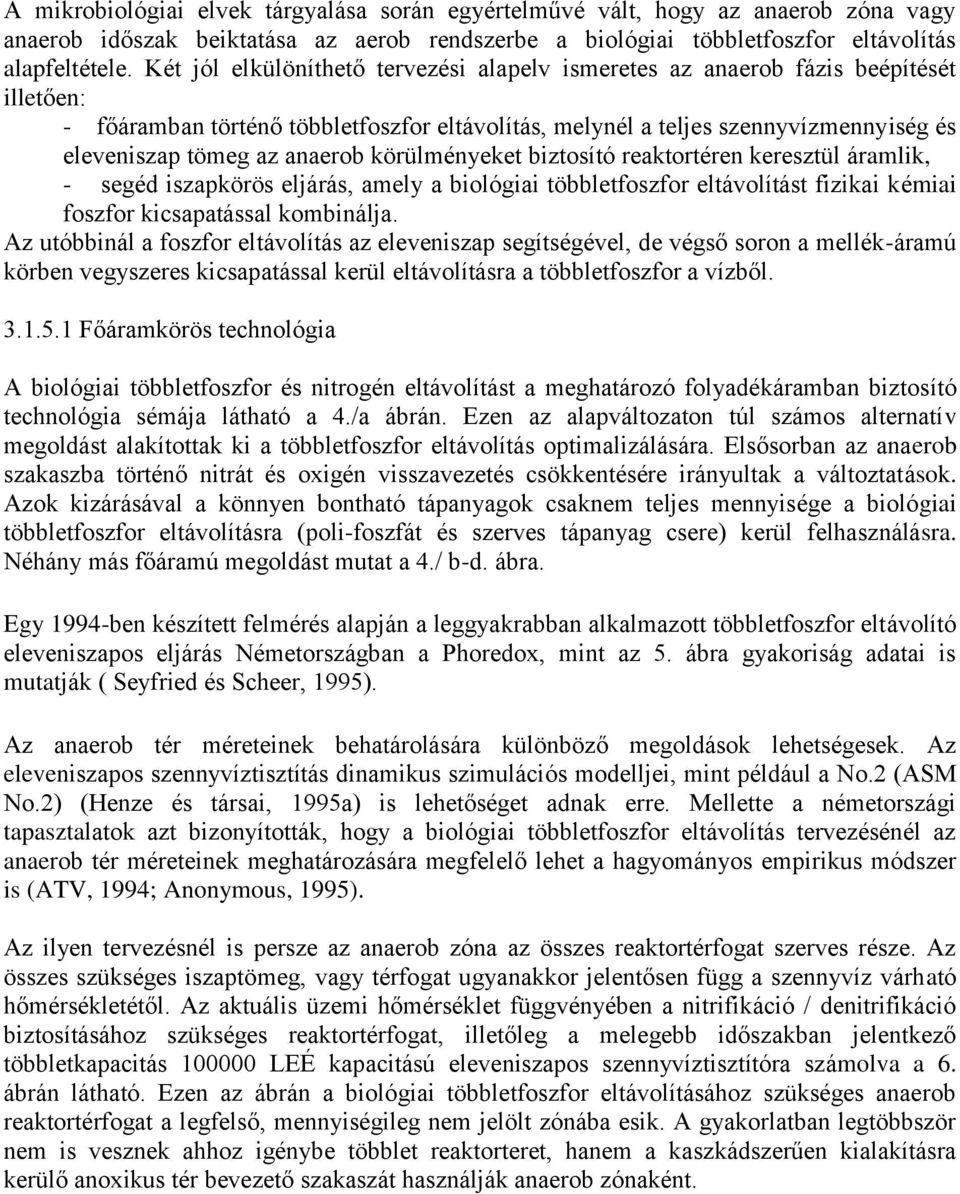 A mikrobiológiai elvek tárgyalása során egyértelművé vált, hogy az anaerob zóna vagy anaerob időszak beiktatása az aerob rendszerbe a biológiai többletfoszfor eltávolítás alapfeltétele. Két jól elkülöníthető tervezési alapelv ismeretes az anaerob fázis beépítését illetően:

- főáramban történő többletfoszfor eltávolítás, melynél a teljes szennyvízmennyiség és eleveniszap tömeg az anaerob körülményeket biztosító reaktortéren keresztül áramlik,
- segéd iszapkörös eljárás, amely a biológiai többletfoszfor eltávolítást fizikai kémiai foszfor kicsapatással kombinálja.

Az utóbbinál a foszfor eltávolítás az eleveniszap segítségével, de végső soron a mellék-áramú körben vegyszeres kicsapatással kerül eltávolításra a többletfoszfor a vízből.

3.1.5.1 Főáramkörös technológia

A biológiai többletfoszfor és nitrogén eltávolítást a meghatározó folyadékáramban biztosító technológia sémája látható a 4./a ábrán. Ezen az alapváltozaton túl számos alternatív megoldást alakítottak ki a többletfoszfor eltávolítás optimalizálására. Elsősorban az anaerob szakaszba történő nitrát és oxigén visszavezetés csökkentésére irányultak a változtatások. Azok kizárásával a könnyen bontható tápanyagok csaknem teljes mennyisége a biológiai többletfoszfor eltávolításra (poli-foszfát és szerves tápanyag csere) kerül felhasználásra. Néhány más főáramú megoldást mutat a 4./ b-d. ábra.

Egy 1994-ben készített felmérés alapján a leggyakrabban alkalmazott többletfoszfor eltávolító eleveniszapos eljárás Németországban a Phoredox, mint az 5. ábra gyakoriság adatai is mutatják ( Seyfried és Scheer, 1995).

Az anaerob tér méreteinek behatárolására különböző megoldások lehetségesek. Az eleveniszapos szennyvíztisztítás dinamikus szimulációs modelljei, mint például a No.2 (ASM No.2) (Henze és társai, 1995a) is lehetőséget adnak erre. Mellette a németországi tapasztalatok azt bizonyították, hogy a biológiai többletfoszfor eltávolítás tervezésénél az anaerob tér méreteinek meghatározására megfelelő lehet a hagyományos empirikus módszer is (ATV, 1994; Anonymous, 1995).

Az ilyen tervezésnél is persze az anaerob zóna az összes reaktortérfogat szerves része. Az összes szükséges iszaptömeg, vagy térfogat ugyanakkor jelentősen függ a szennyvíz várható hőmérsékletétől. Az aktuális üzemi hőmérséklet függvényében a nitrifikáció / denitrifikáció biztosításához szükséges reaktortérfogat, illetőleg a melegebb időszakban jelentkező többletkapacitás 100000 LEÉ kapacitású eleveniszapos szennyvíztisztítóra számolva a 6. ábrán látható. Ezen az ábrán a biológiai többletfoszfor eltávolításához szükséges anaerob reaktortérfogat a legfelső, mennyiségileg nem jelölt zónába esik. A gyakorlatban legtöbbször nem is vesznek ahhoz igénybe többlet reaktorteret, hanem a kaszkádszerűen kialakításra kerülő anoxikus tér bevezető szakaszát használják anaerob zónaként.